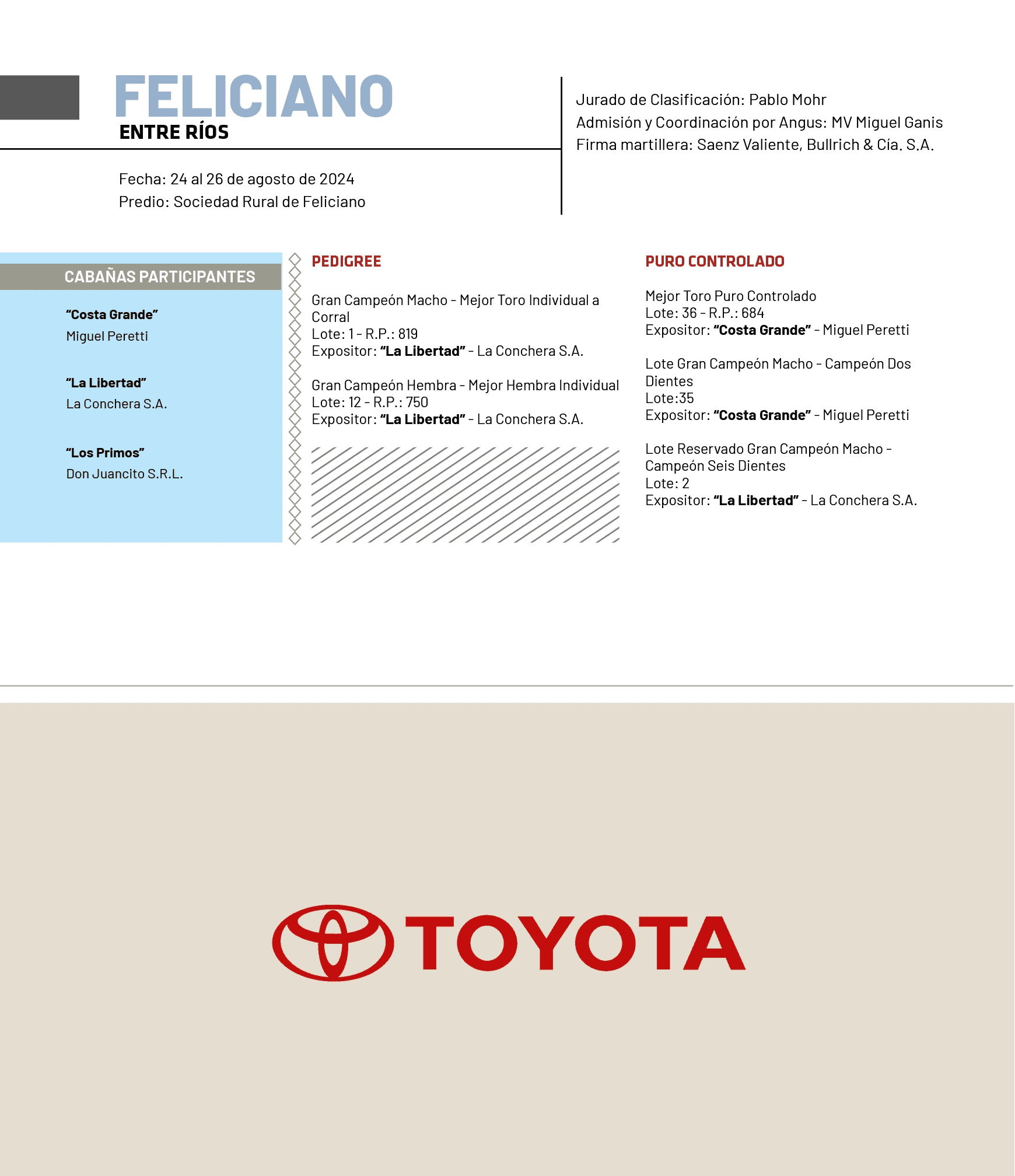 FELICIANO
ENTRE RÍOS

Fecha: 24 al 26 de agosto de 2024
Predio: Sociedad Rural de Feliciano

Jurado de Clasificación: Pablo Mohr
Admisión y Coordinación por Angus: MV Miguel Ganis
Firma martillera: Saenz Valiente, Bullrich & Cía. S.A.

CABAÑAS PARTICIPANTES

"Costa Grande"
Miguel Peretti

"La Libertad"
La Conchera S.A.

"Los Primos"
Don Juancito S.R.L.

PEDIGREE

Gran Campeón Macho - Mejor Toro Individual a Corral
Lote: 1 - R.P.: 819
Expositor: "La Libertad" - La Conchera S.A.

Gran Campeón Hembra - Mejor Hembra Individual
Lote: 12 - R.P.: 750
Expositor: "La Libertad" - La Conchera S.A.

PURO CONTROLADO

Mejor Toro Puro Controlado
Lote: 36 - R.P.: 684
Expositor: "Costa Grande" - Miguel Peretti

Lote Gran Campeón Macho - Campeón Dos Dientes
Lote:35
Expositor: "Costa Grande" - Miguel Peretti

Lote Reservado Gran Campeón Macho - Campeón Seis Dientes
Lote: 2
Expositor: "La Libertad" - La Conchera S.A.

TOYOTA